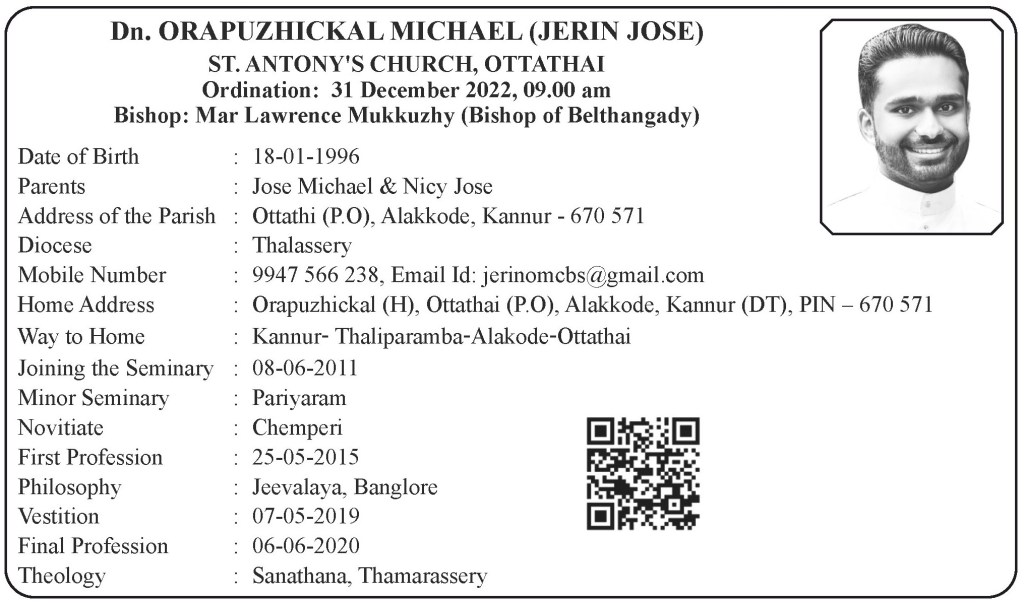 Dn. ORAPUZHICKAL MICHAEL (JERIN JOSE)
ST. ANTONY'S CHURCH, OTTATHAI
Ordination: 31 December 2022, 09.00 am
Bishop: Mar Lawrence Mukkuzhy (Bishop of Belthangady)

Date of Birth : 18-01-1996
Parents : Jose Michael & Nicy Jose
Address of the Parish : Ottathi (P.O), Alakkode, Kannur - 670 571
Diocese : Thalassery
Mobile Number : 9947 566 238, Email Id: jerinomcbs@gmail.com
Home Address : Orapuzhickal (H), Ottathai (P.O), Alakkode, Kannur (DT), PIN – 670 571
Way to Home : Kannur- Thaliparamba-Alakode-Ottathai
Joining the Seminary : 08-06-2011
Minor Seminary : Pariyaram
Novitiate : Chemperi
First Profession : 25-05-2015
Philosophy : Jeevalaya, Banglore
Vestition : 07-05-2019
Final Profession : 06-06-2020
Theology : Sanathana, Thamarassery